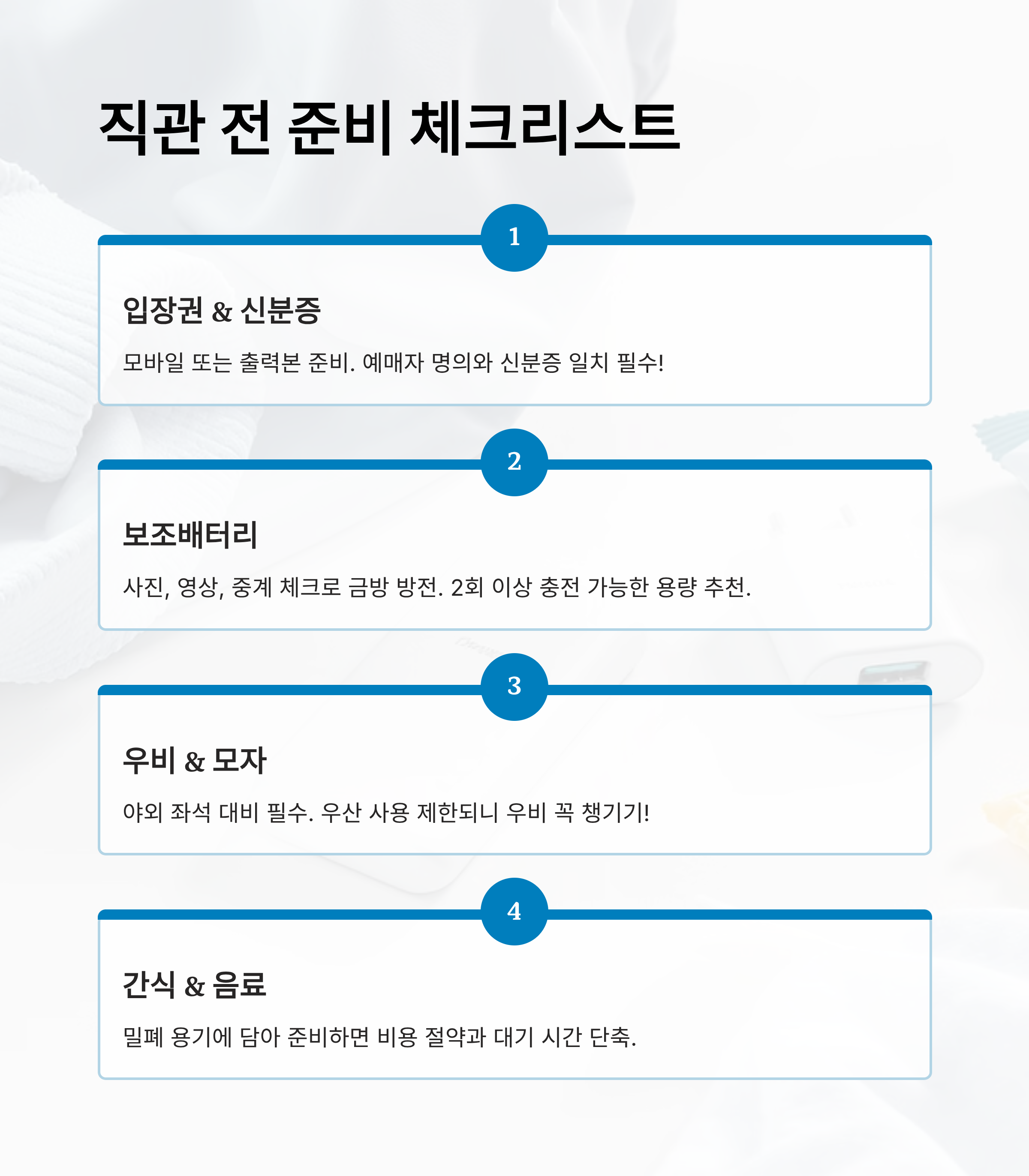 직관 전 준비 체크리스트

1

입장권 & 신분증

모바일 또는 출력본 준비. 예매자 명의와 신분증 일치 필수!

2

보조배터리

사진, 영상, 중계 체크로 금방 방전. 2회 이상 충전 가능한 용량 추천.

3

우비 & 모자

야외 좌석 대비 필수. 우산 사용 제한되니 우비 꼭 챙기기!

4

간식 & 음료

밀폐 용기에 담아 준비하면 비용 절약과 대기 시간 단축.